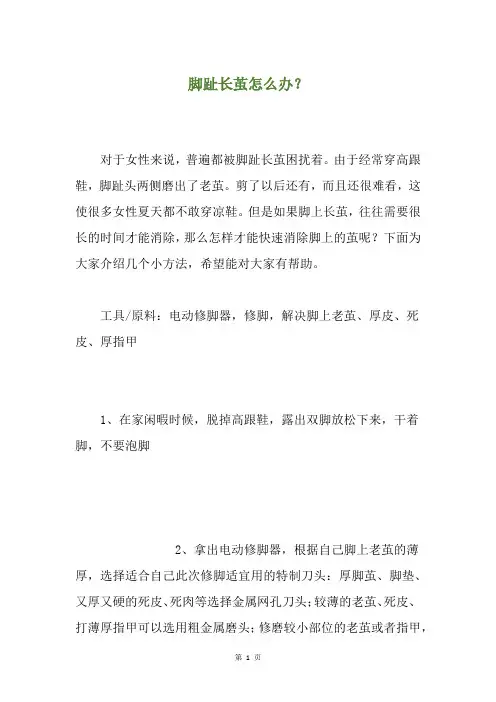 脚趾长茧怎么办？

对于女性来说，普遍都被脚趾长茧困扰着。由于经常穿高跟鞋，脚趾头两侧磨出了老茧。剪了以后还有，而且还很难看，这使很多女性夏天都不敢穿凉鞋。但是如果脚上长茧，往往需要很长的时间才能消除，那么怎样才能快速消除脚上的茧呢？下面为大家介绍几个小方法，希望能对大家有帮助。

工具/原料：电动修脚器，修脚，解决脚上老茧、厚皮、死皮、厚指甲

1、在家闲暇时候，脱掉高跟鞋，露出双脚放松下来，干着脚，不要泡脚

2、拿出电动修脚器，根据自己脚上老茧的薄厚，选择适合自己此次修脚适宜用的特制刀头：厚脚茧、脚垫、又厚又硬的死皮、死肉等选择金属网孔刀头；较薄的老茧、死皮、打薄厚指甲可以选用粗金属磨头；修磨较小部位的老茧或者指甲，

第 1 页